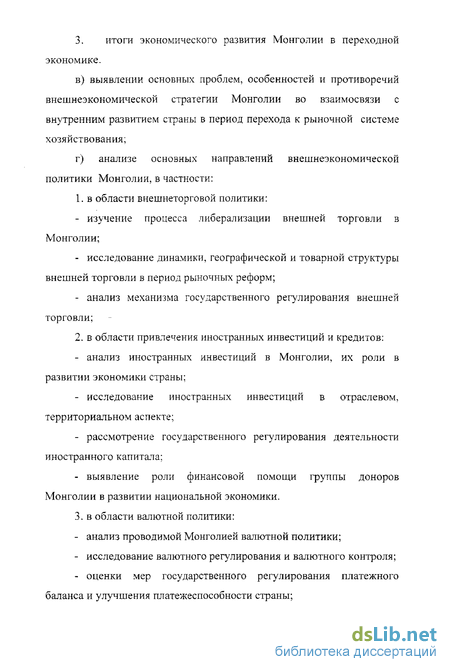 3. итоги экономического развития Монголии в переходной экономике.

в) выявлении основных проблем, особенностей и противоречий внешнеэкономической стратегии Монголии во взаимосвязи с внутренним развитием страны в период перехода к рыночной системе хозяйствования;

г) анализе основных направлений внешнеэкономической политики Монголии, в частности:

1. в области внешнеторговой политики:

- изучение процесса либерализации внешней торговли в Монголии;

- исследование динамики, географической и товарной структуры внешней торговли в период рыночных реформ;

- анализ механизма государственного регулирования внешней торговли;

2. в области привлечения иностранных инвестиций и кредитов:

- анализ иностранных инвестиций в Монголии, их роли в развитии экономики страны;

- исследование иностранных инвестиций в отраслевом, территориальном аспекте;

- рассмотрение государственного регулирования деятельности иностранного капитала;

- выявление роли финансовой помощи группы доноров Монголии в развитии национальной экономики.

3. в области валютной политики:

- анализ проводимой Монголией валютной политики;

- исследование валютного регулирования и валютного контроля;

- оценки мер государственного регулирования платежного баланса и улучшения платежеспособности страны;

dsLib.net
библиотека диссертаций